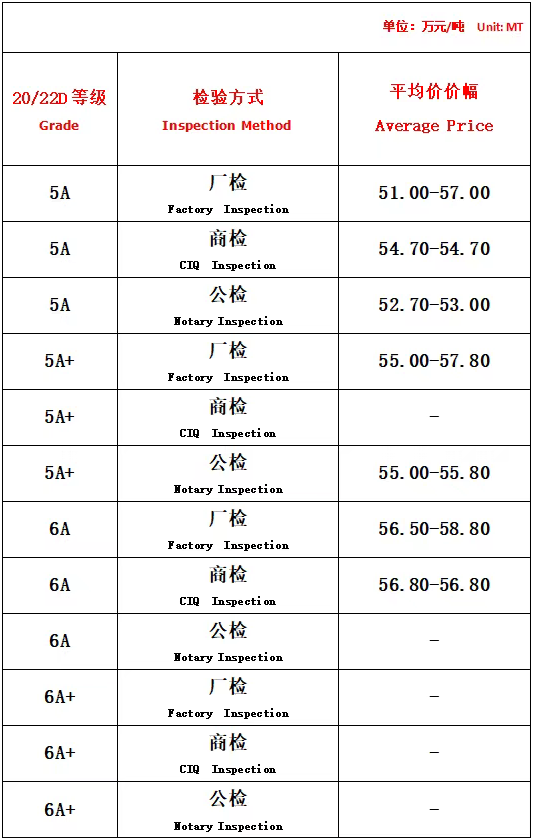 单位：万元/吨 Unit: MT

| 20/22D 等级 Grade | 检验方式 Inspection Method | 平均价价幅 Average Price |
|---|---|---|
| 5A | 厂检 Factory Inspection | 51.00-57.00 |
| 5A | 商检 CIQ Inspection | 54.70-54.70 |
| 5A | 公检 Notary Inspection | 52.70-53.00 |
| 5A+ | 厂检 Factory Inspection | 55.00-57.80 |
| 5A+ | 商检 CIQ Inspection | - |
| 5A+ | 公检 Notary Inspection | 55.00-55.80 |
| 6A | 厂检 Factory Inspection | 56.50-58.80 |
| 6A | 商检 CIQ Inspection | 56.80-56.80 |
| 6A | 公检 Notary Inspection | - |
| 6A+ | 厂检 Factory Inspection | - |
| 6A+ | 商检 CIQ Inspection | - |
| 6A+ | 公检 Notary Inspection | - |